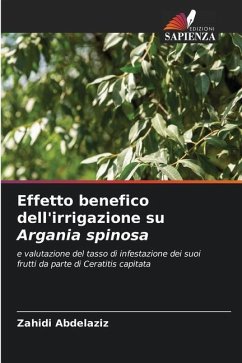 EDIZIONI
SAPIENZA

Effetto benefico dell'irrigazione su Argania spinosa

e valutazione del tasso di infestazione dei suoi frutti da parte di Ceratitis capitata

Zahidi Abdelaziz